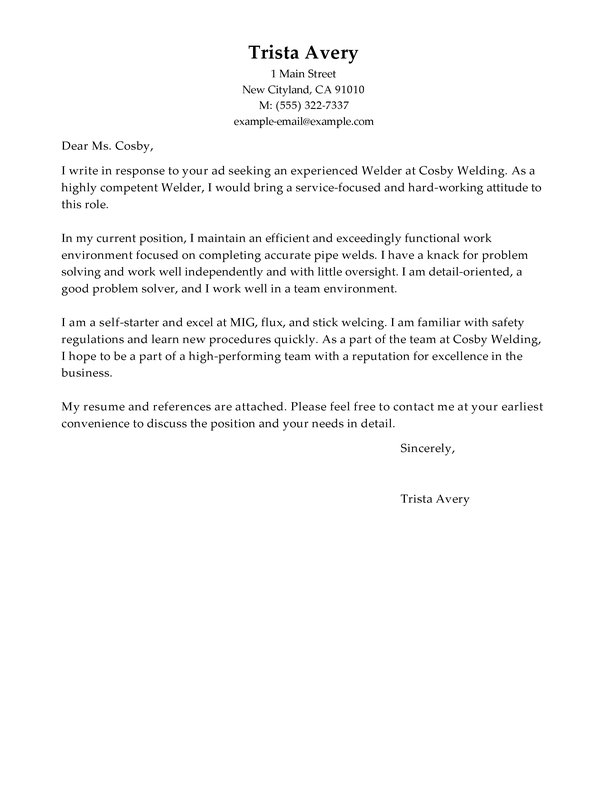 Trista Avery
1 Main Street
New Cityland, CA 91010
M: (555) 322-7337
example-email@example.com

Dear Ms. Cosby,

I write in response to your ad seeking an experienced Welder at Cosby Welding. As a highly competent Welder, I would bring a service-focused and hard-working attitude to this role.

In my current position, I maintain an efficient and exceedingly functional work environment focused on completing accurate pipe welds. I have a knack for problem solving and work well independently and with little oversight. I am detail-oriented, a good problem solver, and I work well in a team environment.

I am a self-starter and excel at MIG, flux, and stick welcing. I am familiar with safety regulations and learn new procedures quickly. As a part of the team at Cosby Welding, I hope to be a part of a high-performing team with a reputation for excellence in the business.

My resume and references are attached. Please feel free to contact me at your earliest convenience to discuss the position and your needs in detail.

Sincerely,

Trista Avery